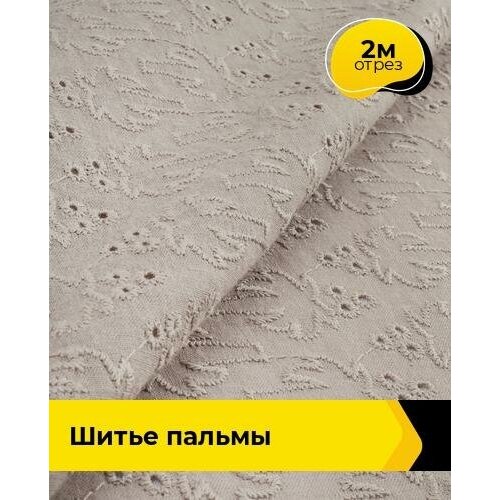 2м
отрез

Шитье пальмы